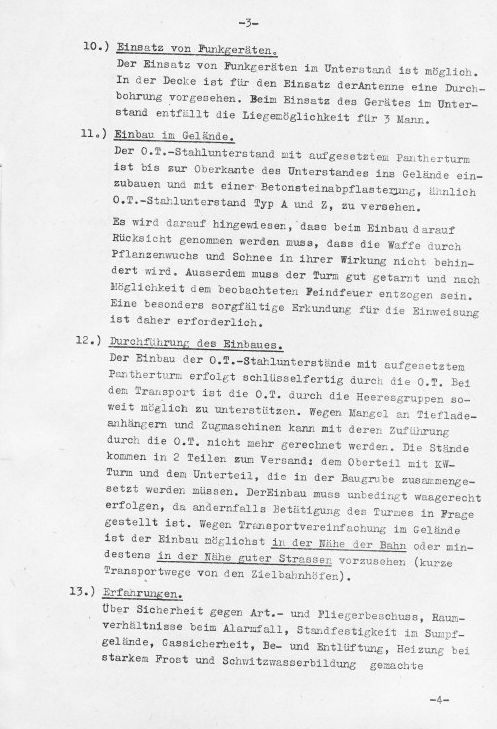 -3-

10.) Einsatz von Funkgeräten.
Der Einsatz von Funkgeräten im Unterstand ist möglich. In der Decke ist für den Einsatz derAntenne eine Durchbohrung vorgesehen. Beim Einsatz des Gerätes im Unterstand entfällt die Liegemöglichkeit für 3 Mann.

11.) Einbau im Gelände.
Der O.T.-Stahlunterstand mit aufgesetztem Pantherturm ist bis zur Oberkante des Unterstandes ins Gelände einzubauen und mit einer Betonsteinabpflasterung, ähnlich O.T.-Stahlunterstand Typ A und Z, zu versehen.

Es wird darauf hingewiesen, dass beim Einbau darauf Rücksicht genommen werden muss, dass die Waffe durch Pflanzenwuchs und Schnee in ihrer Wirkung nicht behindert wird. Ausserdem muss der Turm gut getarnt und nach Möglichkeit dem beobachteten Feindfeuer entzogen sein. Eine besonders sorgfältige Erkundung für die Einweisung ist daher erforderlich.

12.) Durchführung des Einbaues.
Der Einbau der O.T.-Stahlunterstände mit aufgesetztem Pantherturm erfolgt schlüsselfertig durch die O.T. Bei dem Transport ist die O.T. durch die Heeresgruppen soweit möglich zu unterstützen. Wegen Mangel an Tiefladeanhängern und Zugmaschinen kann mit deren Zuführung durch die O.T. nicht mehr gerechnet werden. Die Stände kommen in 2 Teilen zum Versand: dem Oberteil mit KW-Turm und dem Unterteil, die in der Baugrube zusammengesetzt werden müssen. DerEinbau muss unbedingt waagerecht erfolgen, da andernfalls Betätigung des Turmes in Frage gestellt ist. Wegen Transportvereinfachung im Gelände ist der Einbau möglichst in der Nähe der Bahn oder mindestens in der Nähe guter Strassen vorzusehen (kurze Transportwege von den Zielbahnhöfen).

13.) Erfahrungen.
Über Sicherheit gegen Art.- und Fliegerbeschuss, Raumverhältnisse beim Alarmfall, Standfestigkeit im Sumpfgelände, Gassicherheit, Be- und Entlüftung, Heizung bei starkem Frost und Schwitzwasserbildung gemachte

-4-